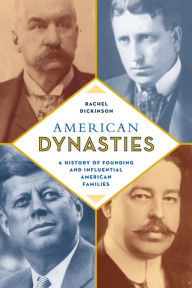 RACHEL DICKINSON

AMERICAN DYNASTIES

A HISTORY OF FOUNDING AND INFLUENTIAL AMERICAN FAMILIES